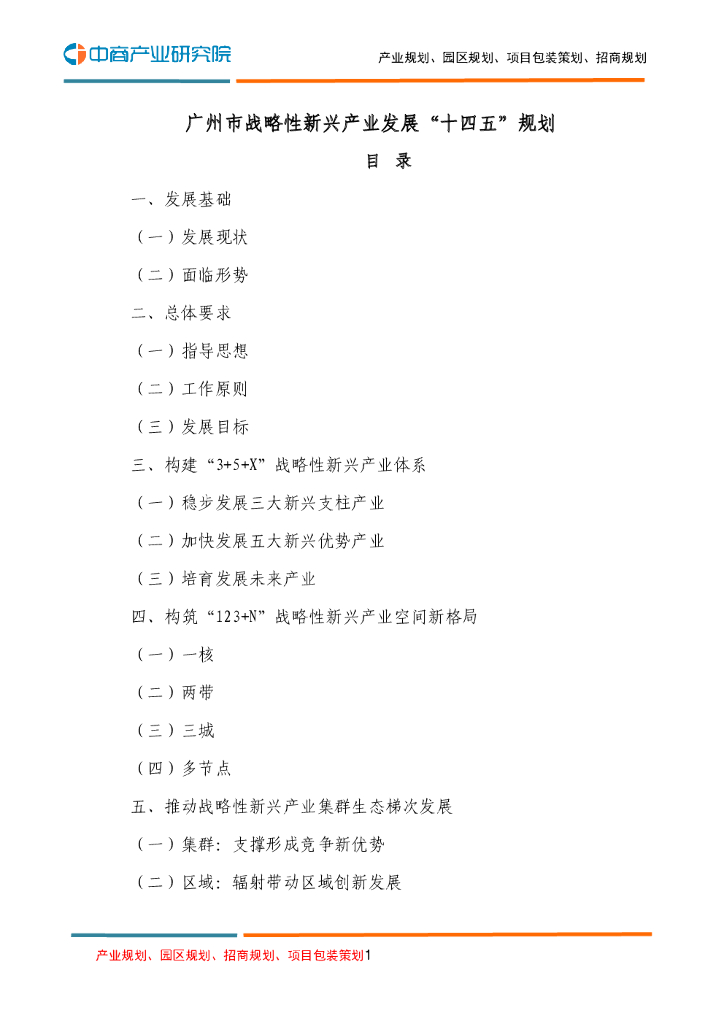 中商产业研究院

产业规划、园区规划、项目包装策划、招商规划

广州市战略性新兴产业发展“十四五”规划

目　录

一、发展基础

（一）发展现状

（二）面临形势

二、总体要求

（一）指导思想

（二）工作原则

（三）发展目标

三、构建“3+5+X”战略性新兴产业体系

（一）稳步发展三大新兴支柱产业

（二）加快发展五大新兴优势产业

（三）培育发展未来产业

四、构筑“123+N”战略性新兴产业空间新格局

（一）一核

（二）两带

（三）三城

（四）多节点

五、推动战略性新兴产业集群生态梯次发展

（一）集群：支撑形成竞争新优势

（二）区域：辐射带动区域创新发展

产业规划、园区规划、招商规划、项目包装策划1